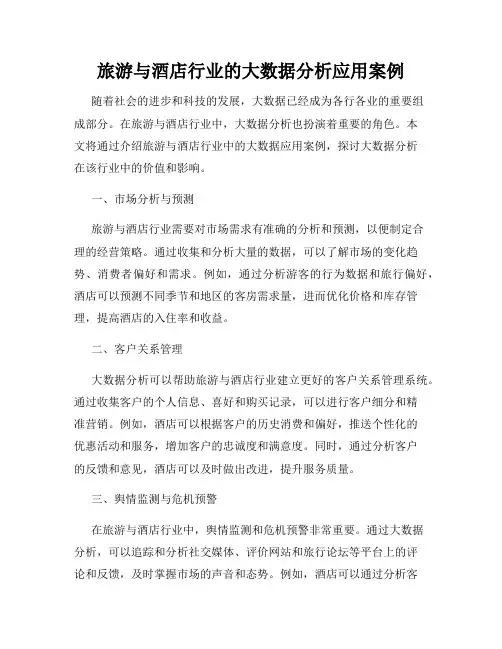 旅游与酒店行业的大数据分析应用案例

随着社会的进步和科技的发展，大数据已经成为各行各业的重要组成部分。在旅游与酒店行业中，大数据分析也扮演着重要的角色。本文将通过介绍旅游与酒店行业中的大数据应用案例，探讨大数据分析在该行业中的价值和影响。

一、市场分析与预测

旅游与酒店行业需要对市场需求有准确的分析和预测，以便制定合理的经营策略。通过收集和分析大量的数据，可以了解市场的变化趋势、消费者偏好和需求。例如，通过分析游客的行为数据和旅行偏好，酒店可以预测不同季节和地区的客房需求量，进而优化价格和库存管理，提高酒店的入住率和收益。

二、客户关系管理

大数据分析可以帮助旅游与酒店行业建立更好的客户关系管理系统。通过收集客户的个人信息、喜好和购买记录，可以进行客户细分和精准营销。例如，酒店可以根据客户的历史消费和偏好，推送个性化的优惠活动和服务，增加客户的忠诚度和满意度。同时，通过分析客户的反馈和意见，酒店可以及时做出改进，提升服务质量。

三、舆情监测与危机预警

在旅游与酒店行业中，舆情监测和危机预警非常重要。通过大数据分析，可以追踪和分析社交媒体、评价网站和旅行论坛等平台上的评论和反馈，及时掌握市场的声音和态势。例如，酒店可以通过分析客